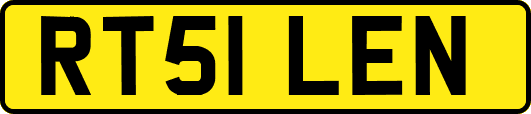 RT51 LEN